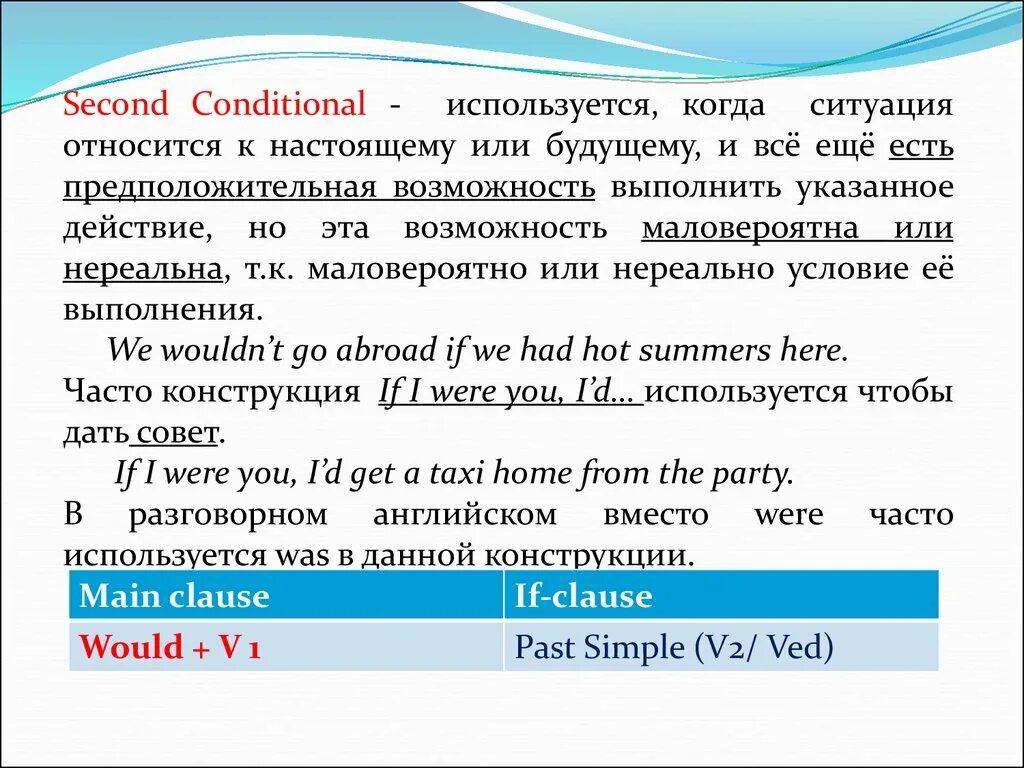 Second Conditional - используется, когда ситуация относится к настоящему или будущему, и всё ещё есть предположительная возможность выполнить указанное действие, но эта возможность маловероятна или нереальна, т.к. маловероятно или нереально условие её выполнения.

We wouldn't go abroad if we had hot summers here.

Часто конструкция If I were you, I'd… используется чтобы дать совет.

If I were you, I'd get a taxi home from the party.

В разговорном английском вместо were часто используется was в данной конструкции.

| Main clause | If-clause |
|---|---|
| Would + V 1 | Past Simple (V2/ Ved) |